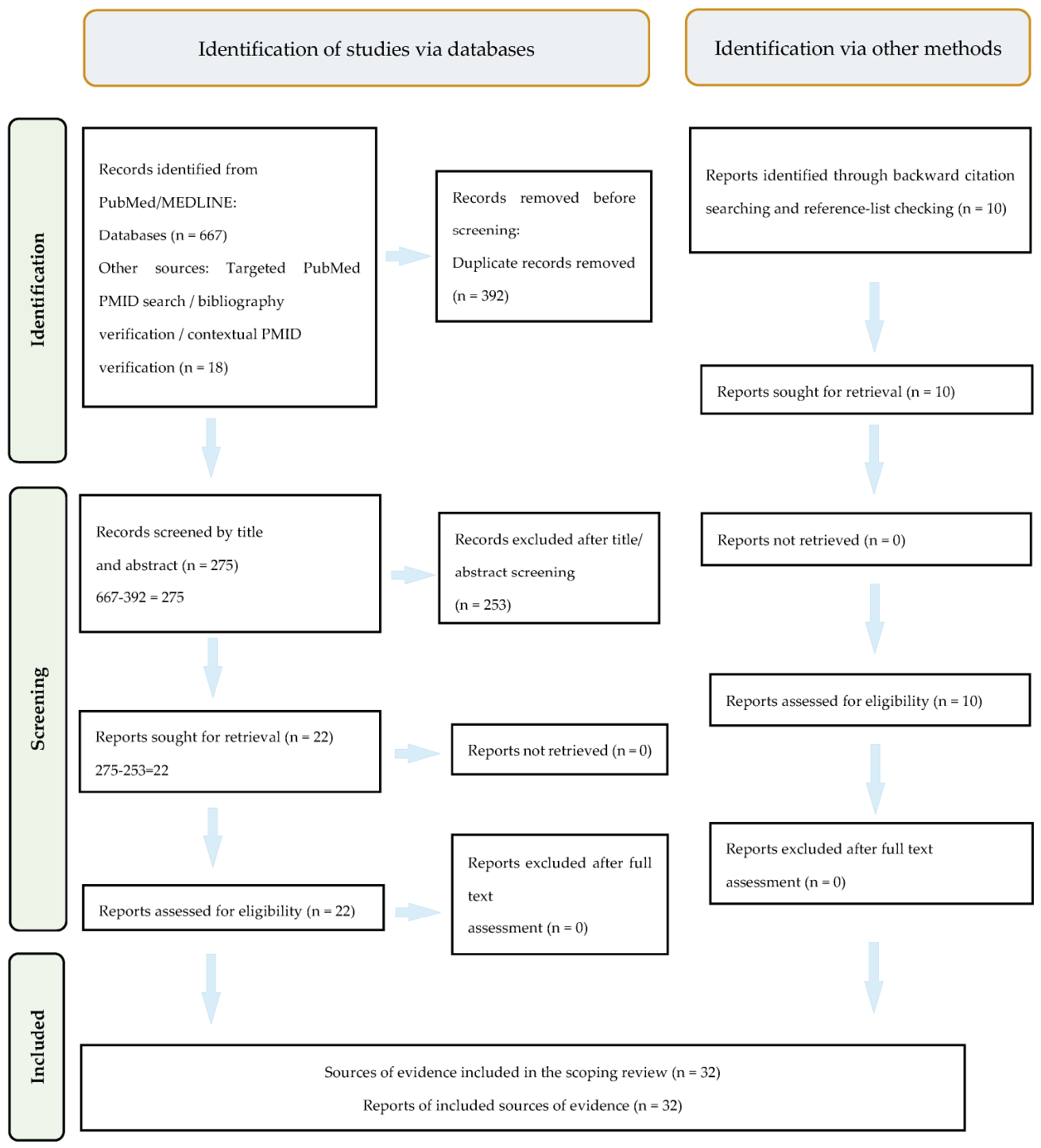 Identification of studies via databases

Identification via other methods

Identification

Records identified from PubMed/MEDLINE:
Databases (n = 667)
Other sources: Targeted PubMed PMID search / bibliography verification / contextual PMID verification (n = 18)

Records removed before screening:
Duplicate records removed (n = 392)

Reports identified through backward citation searching and reference-list checking (n = 10)

Reports sought for retrieval (n = 10)

Screening

Records screened by title and abstract (n = 275)
667-392 = 275

Records excluded after title/ abstract screening (n = 253)

Reports not retrieved (n = 0)

Reports assessed for eligibility (n = 10)

Reports sought for retrieval (n = 22)
275-253=22

Reports not retrieved (n = 0)

Reports excluded after full text assessment (n = 0)

Reports assessed for eligibility (n = 22)

Reports excluded after full text assessment (n = 0)

Included

Sources of evidence included in the scoping review (n = 32)
Reports of included sources of evidence (n = 32)